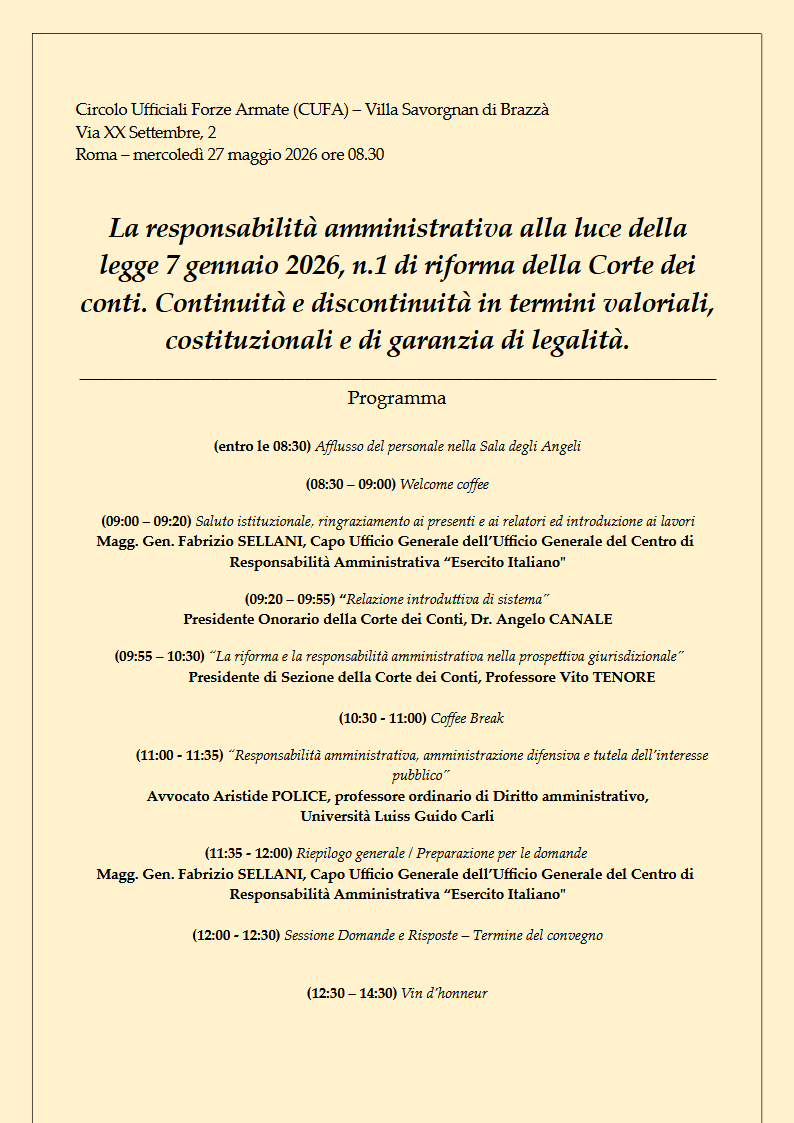 Circolo Ufficiali Forze Armate (CUFA) – Villa Savorgnan di Brazzà
Via XX Settembre, 2
Roma – mercoledì 27 maggio 2026 ore 08.30

La responsabilità amministrativa alla luce della legge 7 gennaio 2026, n.1 di riforma della Corte dei conti. Continuità e discontinuità in termini valoriali, costituzionali e di garanzia di legalità.

Programma

(entro le 08:30) Afflusso del personale nella Sala degli Angeli

(08:30 – 09:00) Welcome coffee

(09:00 – 09:20) Saluto istituzionale, ringraziamento ai presenti e ai relatori ed introduzione ai lavori
Magg. Gen. Fabrizio SELLANI, Capo Ufficio Generale dell'Ufficio Generale del Centro di Responsabilità Amministrativa "Esercito Italiano"

(09:20 – 09:55) "Relazione introduttiva di sistema"
Presidente Onorario della Corte dei Conti, Dr. Angelo CANALE

(09:55 – 10:30) "La riforma e la responsabilità amministrativa nella prospettiva giurisdizionale"
Presidente di Sezione della Corte dei Conti, Professore Vito TENORE

(10:30 - 11:00) Coffee Break

(11:00 - 11:35) "Responsabilità amministrativa, amministrazione difensiva e tutela dell'interesse pubblico"
Avvocato Aristide POLICE, professore ordinario di Diritto amministrativo, Università Luiss Guido Carli

(11:35 - 12:00) Riepilogo generale / Preparazione per le domande
Magg. Gen. Fabrizio SELLANI, Capo Ufficio Generale dell'Ufficio Generale del Centro di Responsabilità Amministrativa "Esercito Italiano"

(12:00 - 12:30) Sessione Domande e Risposte – Termine del convegno

(12:30 – 14:30) Vin d'honneur